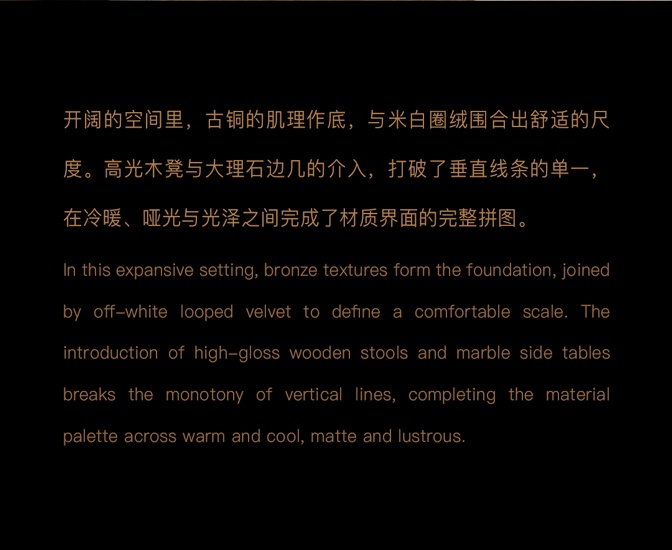 开阔的空间里，古铜的肌理作底，与米白圈绒围合出舒适的尺度。高光木凳与大理石边几的介入，打破了垂直线条的单一，在冷暖、哑光与光泽之间完成了材质界面的完整拼图。

In this expansive setting, bronze textures form the foundation, joined by off-white looped velvet to define a comfortable scale. The introduction of high-gloss wooden stools and marble side tables breaks the monotony of vertical lines, completing the material palette across warm and cool, matte and lustrous.